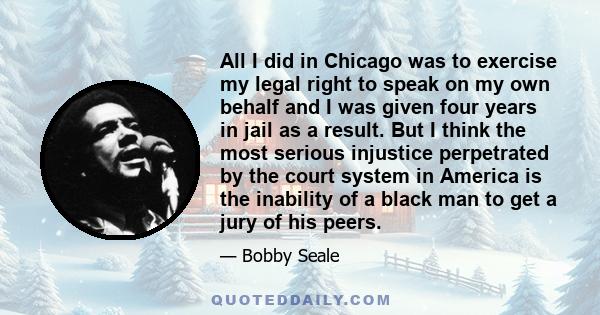 All I did in Chicago was to exercise my legal right to speak on my own behalf and I was given four years in jail as a result. But I think the most serious injustice perpetrated by the court system in America is the inability of a black man to get a jury of his peers.

— Bobby Seale

QUOTEDDAILY.COM